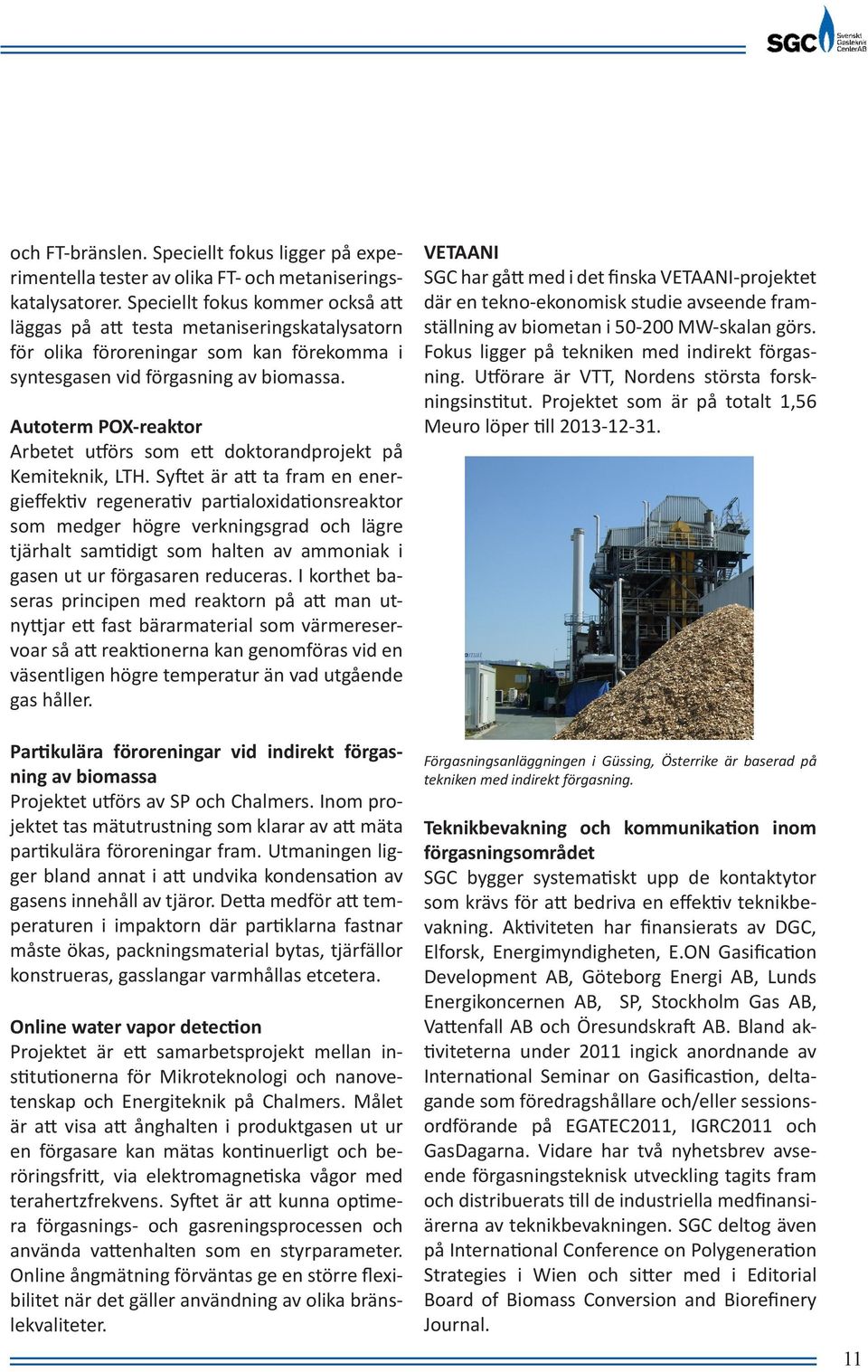 SGC Svenskt Gastekniskt Center AB

och FT-bränslen. Speciellt fokus ligger på experimentella tester av olika FT- och metaniseringskatalysatorer. Speciellt fokus kommer också att läggas på att testa metaniseringskatalysatorn för olika föroreningar som kan förekomma i syntesgasen vid förgasning av biomassa.

Autoterm POX-reaktor
Arbetet utförs som ett doktorandprojekt på Kemiteknik, LTH. Syftet är att ta fram en energieffektiv regenerativ partialoxidationsreaktor som medger högre verkningsgrad och lägre tjärhalt samtidigt som halten av ammoniak i gasen ut ur förgasaren reduceras. I korthet baseras principen med reaktorn på att man utnyttjar ett fast bärarmaterial som värmereservoar så att reaktionerna kan genomföras vid en väsentligen högre temperatur än vad utgående gas håller.

Partikulära föroreningar vid indirekt förgasning av biomassa
Projektet utförs av SP och Chalmers. Inom projektet tas mätutrustning som klarar av att mäta partikulära föroreningar fram. Utmaningen ligger bland annat i att undvika kondensation av gasens innehåll av tjäror. Detta medför att temperaturen i impaktorn där partiklarna fastnar måste ökas, packningsmaterial bytas, tjärfällor konstrueras, gasslangar varmhållas etcetera.

Online water vapor detection
Projektet är ett samarbetsprojekt mellan institutionerna för Mikroteknologi och nanovetenskap och Energiteknik på Chalmers. Målet är att visa att ånghalten i produktgasen ut ur en förgasare kan mätas kontinuerligt och beröringsfritt, via elektromagnetiska vågor med terahertzfrekvens. Syftet är att kunna optimera förgasnings- och gasreningsprocessen och använda vattenhalten som en styrparameter. Online ångmätning förväntas ge en större flexibilitet när det gäller användning av olika bränslekvaliteter.

VETAANI
SGC har gått med i det finska VETAANI-projektet där en tekno-ekonomisk studie avseende framställning av biometan i 50-200 MW-skalan görs. Fokus ligger på tekniken med indirekt förgasning. Utförare är VTT, Nordens största forskningsinstitut. Projektet som är på totalt 1,56 Meuro löper till 2013-12-31.

Förgasningsanläggningen i Güssing, Österrike är baserad på tekniken med indirekt förgasning.

Teknikbevakning och kommunikation inom förgasningsområdet
SGC bygger systematiskt upp de kontaktytor som krävs för att bedriva en effektiv teknikbevakning. Aktiviteten har finansierats av DGC, Elforsk, Energimyndigheten, E.ON Gasification Development AB, Göteborg Energi AB, Lunds Energikoncernen AB, SP, Stockholm Gas AB, Vattenfall AB och Öresundskraft AB. Bland aktiviteterna under 2011 ingick anordnande av International Seminar on Gasificastion, deltagande som föredragshållare och/eller sessionsordförande på EGATEC2011, IGRC2011 och GasDagarna. Vidare har två nyhetsbrev avseende förgasningsteknisk utveckling tagits fram och distribuerats till de industriella medfinansiärerna av teknikbevakningen. SGC deltog även på International Conference on Polygeneration Strategies i Wien och sitter med i Editorial Board of Biomass Conversion and Biorefinery Journal.

11